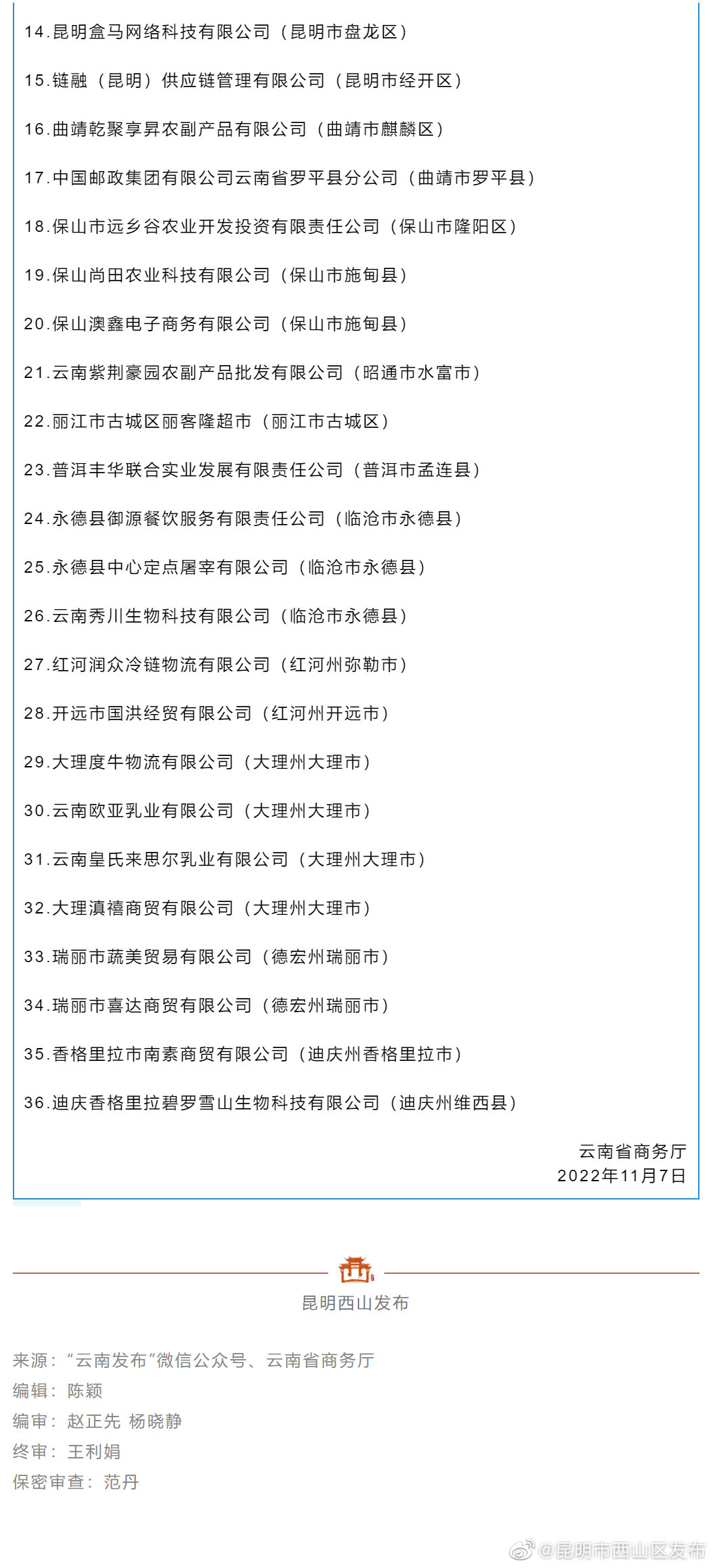 14.昆明盒马网络科技有限公司（昆明市盘龙区）

15.链融（昆明）供应链管理有限公司（昆明市经开区）

16.曲靖乾聚享昇农副产品有限公司（曲靖市麒麟区）

17.中国邮政集团有限公司云南省罗平县分公司（曲靖市罗平县）

18.保山市远乡谷农业开发投资有限责任公司（保山市隆阳区）

19.保山尚田农业科技有限公司（保山市施甸县）

20.保山澳鑫电子商务有限公司（保山市施甸县）

21.云南紫荆豪园农副产品批发有限公司（昭通市水富市）

22.丽江市古城区丽客隆超市（丽江市古城区）

23.普洱丰华联合实业发展有限责任公司（普洱市孟连县）

24.永德县御源餐饮服务有限责任公司（临沧市永德县）

25.永德县中心定点屠宰有限公司（临沧市永德县）

26.云南秀川生物科技有限公司（临沧市永德县）

27.红河润众冷链物流有限公司（红河州弥勒市）

28.开远市国洪经贸有限公司（红河州开远市）

29.大理度牛物流有限公司（大理州大理市）

30.云南欧亚乳业有限公司（大理州大理市）

31.云南皇氏来思尔乳业有限公司（大理州大理市）

32.大理滇禧商贸有限公司（大理州大理市）

33.瑞丽市蔬美贸易有限公司（德宏州瑞丽市）

34.瑞丽市喜达商贸有限公司（德宏州瑞丽市）

35.香格里拉市南素商贸有限公司（迪庆州香格里拉市）

36.迪庆香格里拉碧罗雪山生物科技有限公司（迪庆州维西县）

云南省商务厅
2022年11月7日

昆明西山发布

来源：“云南发布”微信公众号、云南省商务厅
编辑：陈颖
编审：赵正先 杨晓静
终审：王利娟
保密审查：范丹

@昆明市西山区发布